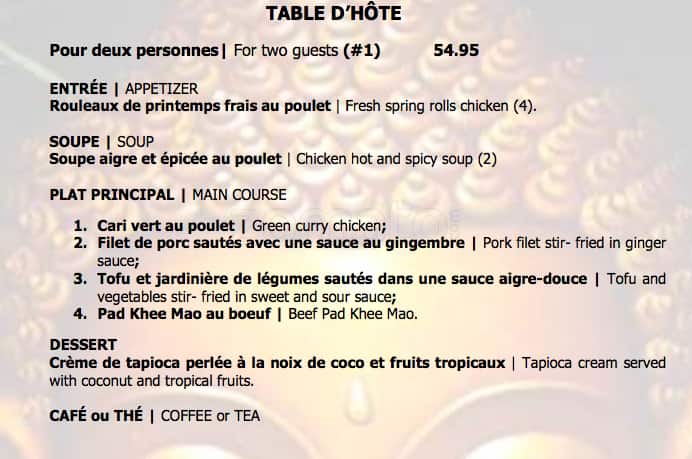 TABLE D'HÔTE

Pour deux personnes| For two guests (#1) 54.95

ENTRÉE | APPETIZER
Rouleaux de printemps frais au poulet | Fresh spring rolls chicken (4).

SOUPE | SOUP
Soupe aigre et épicée au poulet | Chicken hot and spicy soup (2)

PLAT PRINCIPAL | MAIN COURSE

1. Cari vert au poulet | Green curry chicken;
2. Filet de porc sautés avec une sauce au gingembre | Pork filet stir- fried in ginger sauce;
3. Tofu et jardinière de légumes sautés dans une sauce aigre-douce | Tofu and vegetables stir- fried in sweet and sour sauce;
4. Pad Khee Mao au boeuf | Beef Pad Khee Mao.

DESSERT
Crème de tapioca perlée à la noix de coco et fruits tropicaux | Tapioca cream served with coconut and tropical fruits.

CAFÉ ou THÉ | COFFEE or TEA